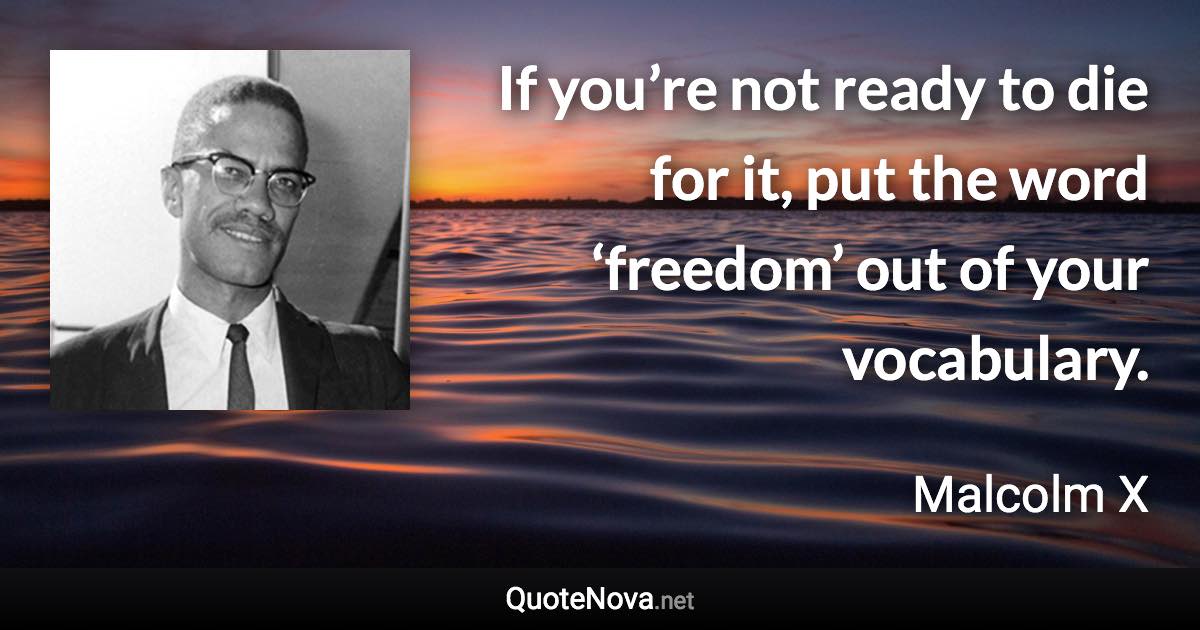 If you’re not ready to die for it, put the word ‘freedom’ out of your vocabulary.

Malcolm X

QuoteNova.net